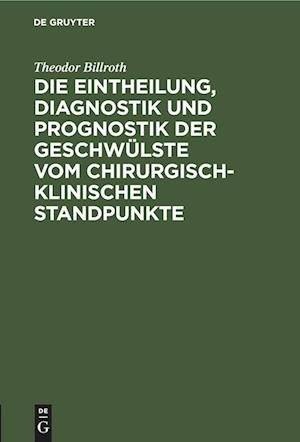 DE GRUYTER

Theodor Billroth

DIE EINTHEILUNG, DIAGNOSTIK UND PROGNOSTIK DER GESCHWÜLSTE VOM CHIRURGISCH-KLINISCHEN STANDPUNKTE

DE G